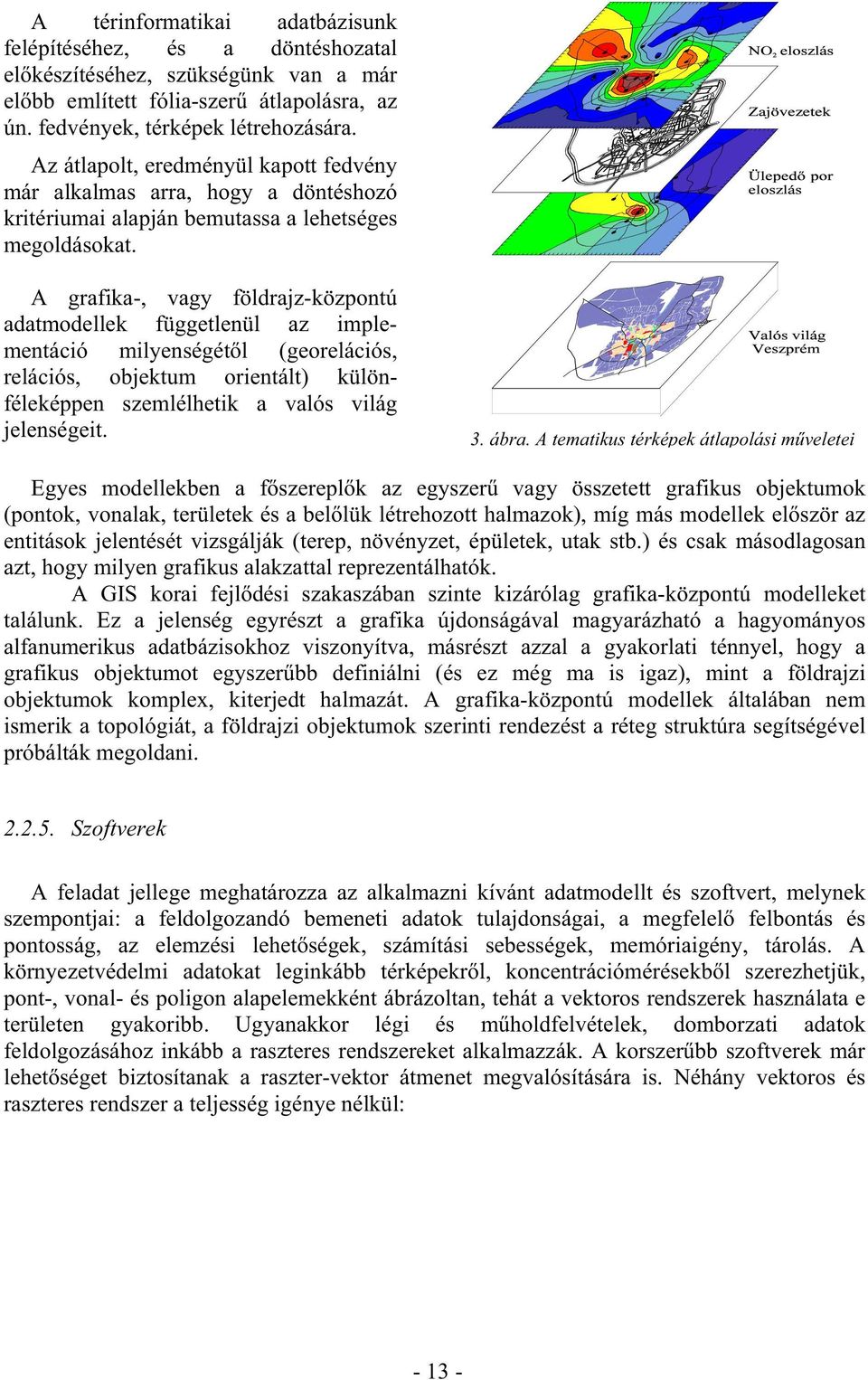 A térinformatikai adatbázisunk felépítéséhez, és a döntéshozatal előkészítéséhez, szükségünk van a már előbb említett fólia-szerű átlapolásra, az ún. fedvények, térképek létrehozására.

Az átlapolt, eredményül kapott fedvény már alkalmas arra, hogy a döntéshozó kritériumai alapján bemutassa a lehetséges megoldásokat.

A grafika-, vagy földrajz-központú adatmodellek függetlenül az implementáció milyenségétől (georelációs, relációs, objektum orientált) különféleképpen szemlélhetik a valós világ jelenségeit.

$NO_2$ eloszlás

Zajövezetek

Ülepedő por eloszlás

Valós világ Veszprém

3. ábra. A tematikus térképek átlapolási műveletei

Egyes modellekben a főszereplők az egyszerű vagy összetett grafikus objektumok (pontok, vonalak, területek és a belőlük létrehozott halmazok), míg más modellek először az entitások jelentését vizsgálják (terep, növényzet, épületek, utak stb.) és csak másodlagosan azt, hogy milyen grafikus alakzattal reprezentálhatók.

A GIS korai fejlődési szakaszában szinte kizárólag grafika-központú modelleket találunk. Ez a jelenség egyrészt a grafika újdonságával magyarázható a hagyományos alfanumerikus adatbázisokhoz viszonyítva, másrészt azzal a gyakorlati ténnyel, hogy a grafikus objektumot egyszerűbb definiálni (és ez még ma is igaz), mint a földrajzi objektumok komplex, kiterjedt halmazát. A grafika-központú modellek általában nem ismerik a topológiát, a földrajzi objektumok szerinti rendezést a réteg struktúra segítségével próbálták megoldani.

2.2.5. Szoftverek

A feladat jellege meghatározza az alkalmazni kívánt adatmodellt és szoftvert, melynek szempontjai: a feldolgozandó bemeneti adatok tulajdonságai, a megfelelő felbontás és pontosság, az elemzési lehetőségek, számítási sebességek, memóriaigény, tárolás. A környezetvédelmi adatokat leginkább térképekről, koncentrációmérésekből szerezhetjük, pont-, vonal- és poligon alapelemekként ábrázoltan, tehát a vektoros rendszerek használata e területen gyakoribb. Ugyanakkor légi és műholdfelvételek, domborzati adatok feldolgozásához inkább a raszteres rendszereket alkalmazzák. A korszerűbb szoftverek már lehetőséget biztosítanak a raszter-vektor átmenet megvalósítására is. Néhány vektoros és raszteres rendszer a teljesség igénye nélkül:

- 13 -